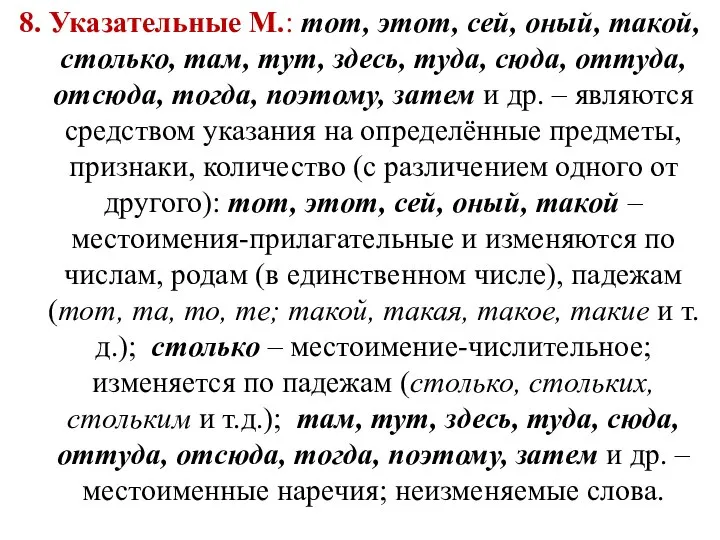 8. Указательные М.: тот, этот, сей, оный, такой, столько, там, тут, здесь, туда, сюда, оттуда, отсюда, тогда, поэтому, затем и др. – являются средством указания на определённые предметы, признаки, количество (с различением одного от другого): тот, этот, сей, оный, такой – местоимения-прилагательные и изменяются по числам, родам (в единственном числе), падежам (тот, та, то, те; такой, такая, такое, такие и т. д.); столько – местоимение-числительное; изменяется по падежам (столько, стольких, стольким и т.д.); там, тут, здесь, туда, сюда, оттуда, отсюда, тогда, поэтому, затем и др. – местоименные наречия; неизменяемые слова.